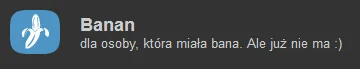 Banan
dla osoby, która miała bana. Ale już nie ma :)